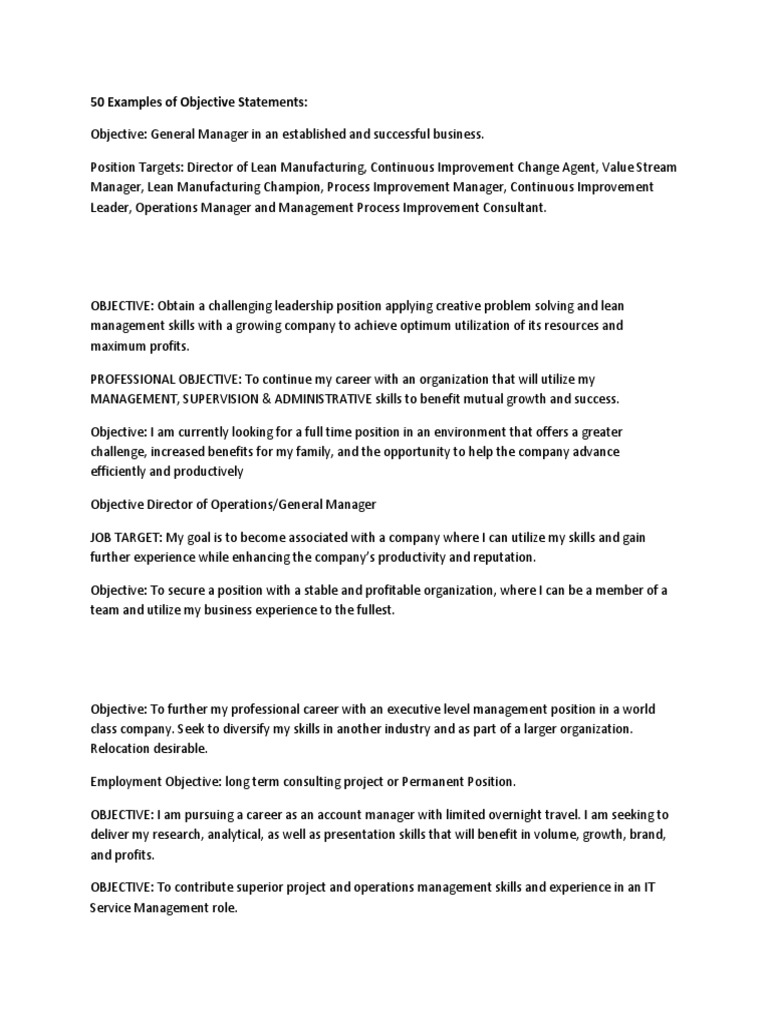 50 Examples of Objective Statements:

Objective: General Manager in an established and successful business.

Position Targets: Director of Lean Manufacturing, Continuous Improvement Change Agent, Value Stream Manager, Lean Manufacturing Champion, Process Improvement Manager, Continuous Improvement Leader, Operations Manager and Management Process Improvement Consultant.

OBJECTIVE: Obtain a challenging leadership position applying creative problem solving and lean management skills with a growing company to achieve optimum utilization of its resources and maximum profits.

PROFESSIONAL OBJECTIVE: To continue my career with an organization that will utilize my MANAGEMENT, SUPERVISION & ADMINISTRATIVE skills to benefit mutual growth and success.

Objective: I am currently looking for a full time position in an environment that offers a greater challenge, increased benefits for my family, and the opportunity to help the company advance efficiently and productively

Objective Director of Operations/General Manager

JOB TARGET: My goal is to become associated with a company where I can utilize my skills and gain further experience while enhancing the company's productivity and reputation.

Objective: To secure a position with a stable and profitable organization, where I can be a member of a team and utilize my business experience to the fullest.

Objective: To further my professional career with an executive level management position in a world class company. Seek to diversify my skills in another industry and as part of a larger organization. Relocation desirable.

Employment Objective: long term consulting project or Permanent Position.

OBJECTIVE: I am pursuing a career as an account manager with limited overnight travel. I am seeking to deliver my research, analytical, as well as presentation skills that will benefit in volume, growth, brand, and profits.

OBJECTIVE: To contribute superior project and operations management skills and experience in an IT Service Management role.